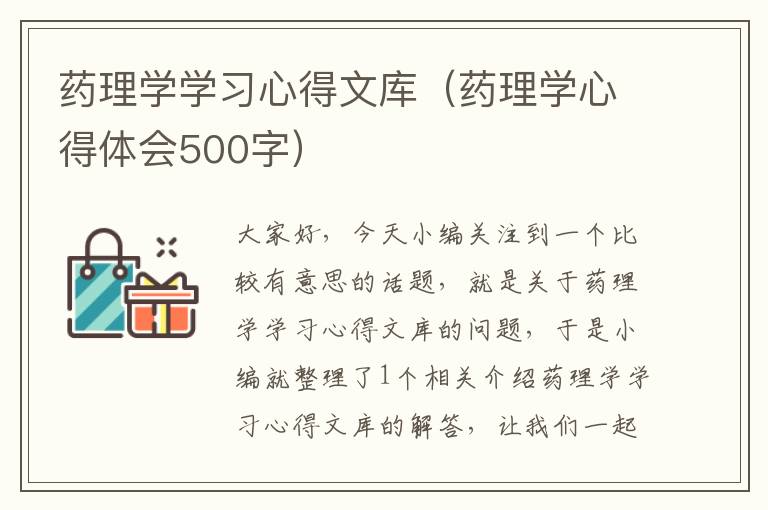 药理学学习心得文库（药理学心得体会500字）

大家好，今天小编关注到一个比较有意思的话题，就是关于药理学学习心得文库的问题，于是小编就整理了1个相关介绍药理学学习心得文库的解答，让我们一起